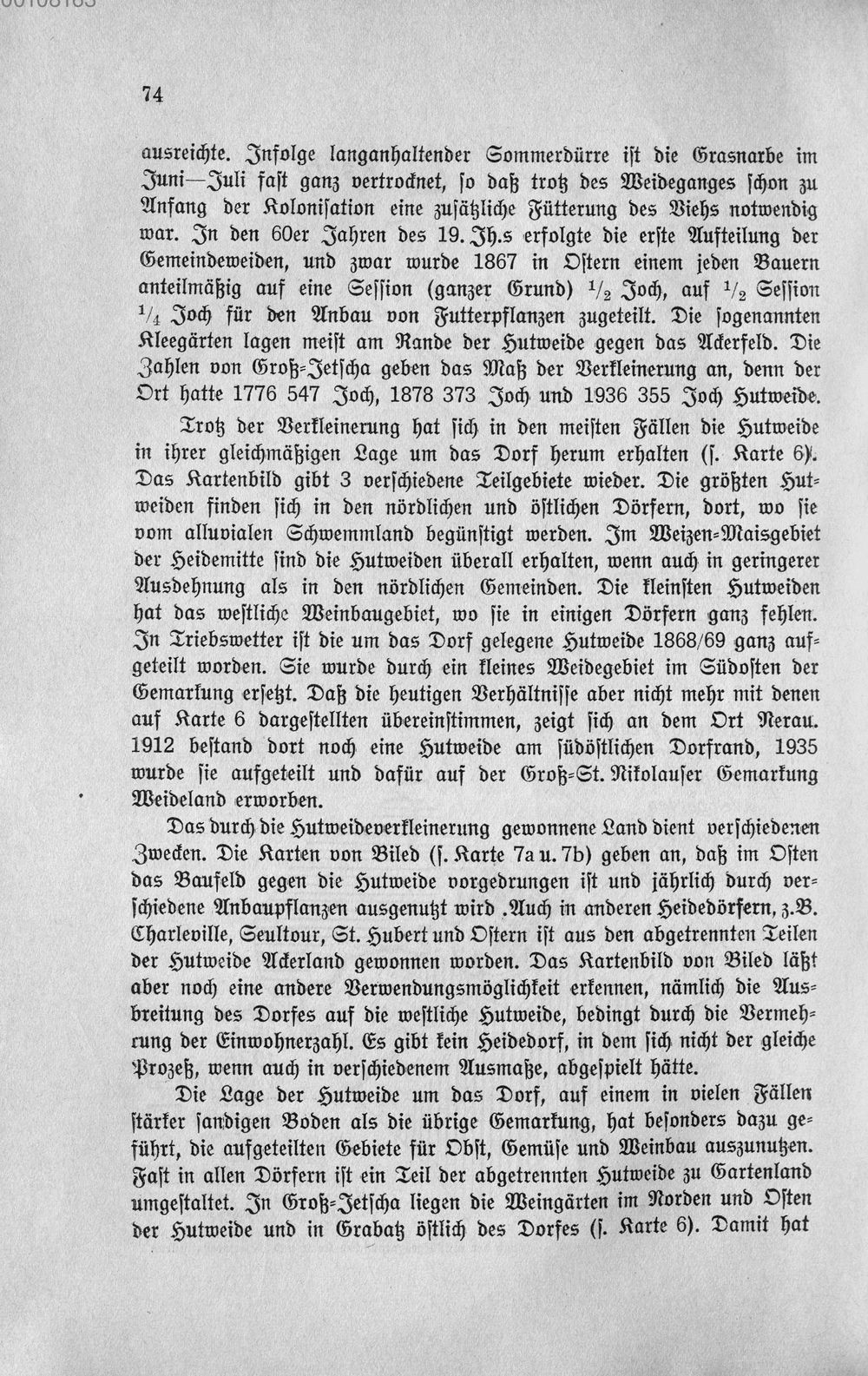 74

ausreichte. Infolge langanhaltender Sommerdürre ist die Grasnarbe im Juni—Juli fast ganz vertrocknet, so daß trotz des Weideganges schon zu Anfang der Kolonisation eine zusätzliche Fütterung des Viehs notwendig war. In den 60er Jahren des 19. Jh.s erfolgte die erste Aufteilung der Gemeindeweiden, und zwar wurde 1867 in Ostern einem jeden Bauern anteilmäßig auf eine Session (ganzer Grund) $\frac{1}{2}$ Joch, auf $\frac{1}{2}$ Session $\frac{1}{4}$ Joch für den Anbau von Futterpflanzen zugeteilt. Die sogenannten Kleegärten lagen meist am Rande der Hutweide gegen das Ackerfeld. Die Zahlen von Groß-Jetscha geben das Maß der Verkleinerung an, denn der Ort hatte 1776 547 Joch, 1878 373 Joch und 1936 355 Joch Hutweide.

Trotz der Verkleinerung hat sich in den meisten Fällen die Hutweide in ihrer gleichmäßigen Lage um das Dorf herum erhalten (s. Karte 6). Das Kartenbild gibt 3 verschiedene Teilgebiete wieder. Die größten Hutweiden finden sich in den nördlichen und östlichen Dörfern, dort, wo sie vom alluvialen Schwemmland begünstigt werden. Im Weizen-Maisgebiet der Heidemitte sind die Hutweiden überall erhalten, wenn auch in geringerer Ausdehnung als in den nördlichen Gemeinden. Die kleinsten Hutweiden hat das westliche Weinbaugebiet, wo sie in einigen Dörfern ganz fehlen. In Triebswetter ist die um das Dorf gelegene Hutweide 1868/69 ganz aufgeteilt worden. Sie wurde durch ein kleines Weidegebiet im Südosten der Gemarkung ersetzt. Daß die heutigen Verhältnisse aber nicht mehr mit denen auf Karte 6 dargestellten übereinstimmen, zeigt sich an dem Ort Nerau. 1912 bestand dort noch eine Hutweide am südöstlichen Dorfrand, 1935 wurde sie aufgeteilt und dafür auf der Groß-St. Nikolauser Gemarkung Weideland erworben.

Das durch die Hutweideverkleinerung gewonnene Land dient verschiedenen Zwecken. Die Karten von Biled (s. Karte 7a u. 7b) geben an, daß im Osten das Baufeld gegen die Hutweide vorgedrungen ist und jährlich durch verschiedene Anbaupflanzen ausgenutzt wird .Auch in anderen Heidedörfern, z.B. Charleville, Seultour, St. Hubert und Ostern ist aus den abgetrennten Teilen der Hutweide Ackerland gewonnen worden. Das Kartenbild von Biled läßt aber noch eine andere Verwendungsmöglichkeit erkennen, nämlich die Ausbreitung des Dorfes auf die westliche Hutweide, bedingt durch die Vermehrung der Einwohnerzahl. Es gibt kein Heidedorf, in dem sich nicht der gleiche Prozeß, wenn auch in verschiedenem Ausmaße, abgespielt hätte.

Die Lage der Hutweide um das Dorf, auf einem in vielen Fällen stärker sandigen Boden als die übrige Gemarkung, hat besonders dazu geführt, die aufgeteilten Gebiete für Obst, Gemüse und Weinbau auszunutzen. Fast in allen Dörfern ist ein Teil der abgetrennten Hutweide zu Gartenland umgestaltet. In Groß-Jetscha liegen die Weingärten im Norden und Osten der Hutweide und in Grabatz östlich des Dorfes (s. Karte 6). Damit hat